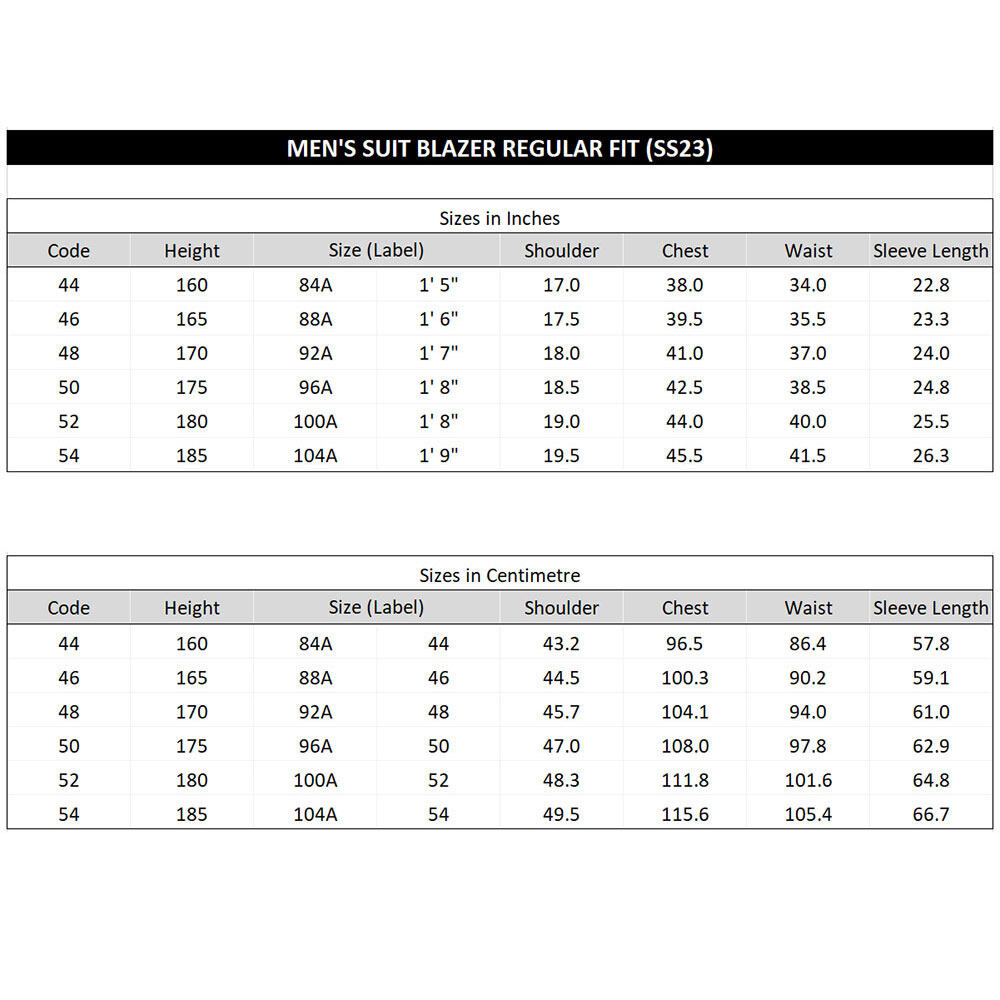 MEN'S SUIT BLAZER REGULAR FIT (SS23)

Sizes in Inches

| Code | Height | Size (Label) | | Shoulder | Chest | Waist | Sleeve Length |
|---|---|---|---|---|---|---|---|
| 44 | 160 | 84A | 1' 5" | 17.0 | 38.0 | 34.0 | 22.8 |
| 46 | 165 | 88A | 1' 6" | 17.5 | 39.5 | 35.5 | 23.3 |
| 48 | 170 | 92A | 1' 7" | 18.0 | 41.0 | 37.0 | 24.0 |
| 50 | 175 | 96A | 1' 8" | 18.5 | 42.5 | 38.5 | 24.8 |
| 52 | 180 | 100A | 1' 8" | 19.0 | 44.0 | 40.0 | 25.5 |
| 54 | 185 | 104A | 1' 9" | 19.5 | 45.5 | 41.5 | 26.3 |

Sizes in Centimetre

| Code | Height | Size (Label) | | Shoulder | Chest | Waist | Sleeve Length |
|---|---|---|---|---|---|---|---|
| 44 | 160 | 84A | 44 | 43.2 | 96.5 | 86.4 | 57.8 |
| 46 | 165 | 88A | 46 | 44.5 | 100.3 | 90.2 | 59.1 |
| 48 | 170 | 92A | 48 | 45.7 | 104.1 | 94.0 | 61.0 |
| 50 | 175 | 96A | 50 | 47.0 | 108.0 | 97.8 | 62.9 |
| 52 | 180 | 100A | 52 | 48.3 | 111.8 | 101.6 | 64.8 |
| 54 | 185 | 104A | 54 | 49.5 | 115.6 | 105.4 | 66.7 |